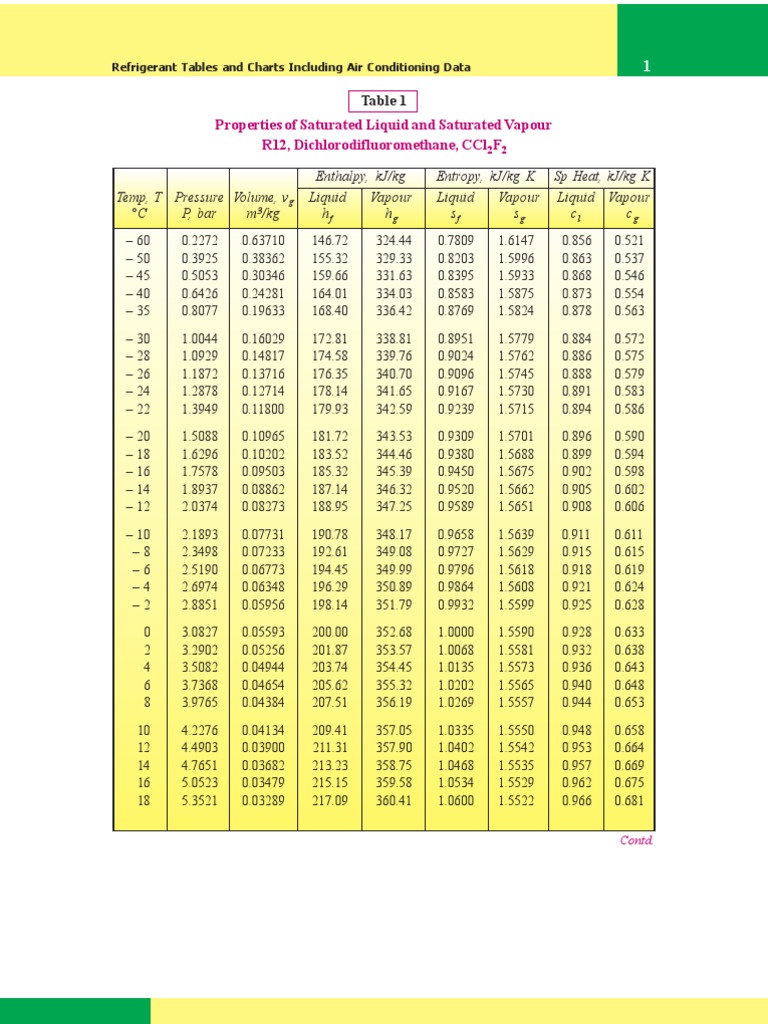 Refrigerant Tables and Charts Including Air Conditioning Data

1

Table 1

Properties of Saturated Liquid and Saturated Vapour

R12, Dichlorodifluoromethane, $CCl_2F_2$

| Temp, T °C | Pressure P, bar | Volume, $v_g$ $m^3/kg$ | Enthalpy, kJ/kg Liquid $h_f$ | Enthalpy, kJ/kg Vapour $h_g$ | Entropy, kJ/kg K Liquid $s_f$ | Entropy, kJ/kg K Vapour $s_g$ | Sp Heat, kJ/kg K Liquid $c_l$ | Sp Heat, kJ/kg K Vapour $c_g$ |
|---|---|---|---|---|---|---|---|---|
| – 60 | 0.2272 | 0.63710 | 146.72 | 324.44 | 0.7809 | 1.6147 | 0.856 | 0.521 |
| – 50 | 0.3925 | 0.38362 | 155.32 | 329.33 | 0.8203 | 1.5996 | 0.863 | 0.537 |
| – 45 | 0.5053 | 0.30346 | 159.66 | 331.63 | 0.8395 | 1.5933 | 0.868 | 0.546 |
| – 40 | 0.6426 | 0.24281 | 164.01 | 334.03 | 0.8583 | 1.5875 | 0.873 | 0.554 |
| – 35 | 0.8077 | 0.19633 | 168.40 | 336.42 | 0.8769 | 1.5824 | 0.878 | 0.563 |
| – 30 | 1.0044 | 0.16029 | 172.81 | 338.81 | 0.8951 | 1.5779 | 0.884 | 0.572 |
| – 28 | 1.0929 | 0.14817 | 174.58 | 339.76 | 0.9024 | 1.5762 | 0.886 | 0.575 |
| – 26 | 1.1872 | 0.13716 | 176.35 | 340.70 | 0.9096 | 1.5745 | 0.888 | 0.579 |
| – 24 | 1.2878 | 0.12714 | 178.14 | 341.65 | 0.9167 | 1.5730 | 0.891 | 0.583 |
| – 22 | 1.3949 | 0.11800 | 179.93 | 342.59 | 0.9239 | 1.5715 | 0.894 | 0.586 |
| – 20 | 1.5088 | 0.10965 | 181.72 | 343.53 | 0.9309 | 1.5701 | 0.896 | 0.590 |
| – 18 | 1.6296 | 0.10202 | 183.52 | 344.46 | 0.9380 | 1.5688 | 0.899 | 0.594 |
| – 16 | 1.7578 | 0.09503 | 185.32 | 345.39 | 0.9450 | 1.5675 | 0.902 | 0.598 |
| – 14 | 1.8937 | 0.08862 | 187.14 | 346.32 | 0.9520 | 1.5662 | 0.905 | 0.602 |
| – 12 | 2.0374 | 0.08273 | 188.95 | 347.25 | 0.9589 | 1.5651 | 0.908 | 0.606 |
| – 10 | 2.1893 | 0.07731 | 190.78 | 348.17 | 0.9658 | 1.5639 | 0.911 | 0.611 |
| – 8 | 2.3498 | 0.07233 | 192.61 | 349.08 | 0.9727 | 1.5629 | 0.915 | 0.615 |
| – 6 | 2.5190 | 0.06773 | 194.45 | 349.99 | 0.9796 | 1.5618 | 0.918 | 0.619 |
| – 4 | 2.6974 | 0.06348 | 196.29 | 350.89 | 0.9864 | 1.5608 | 0.921 | 0.624 |
| – 2 | 2.8851 | 0.05956 | 198.14 | 351.79 | 0.9932 | 1.5599 | 0.925 | 0.628 |
| 0 | 3.0827 | 0.05593 | 200.00 | 352.68 | 1.0000 | 1.5590 | 0.928 | 0.633 |
| 2 | 3.2902 | 0.05256 | 201.87 | 353.57 | 1.0068 | 1.5581 | 0.932 | 0.638 |
| 4 | 3.5082 | 0.04944 | 203.74 | 354.45 | 1.0135 | 1.5573 | 0.936 | 0.643 |
| 6 | 3.7368 | 0.04654 | 205.62 | 355.32 | 1.0202 | 1.5565 | 0.940 | 0.648 |
| 8 | 3.9765 | 0.04384 | 207.51 | 356.19 | 1.0269 | 1.5557 | 0.944 | 0.653 |
| 10 | 4.2276 | 0.04134 | 209.41 | 357.05 | 1.0335 | 1.5550 | 0.948 | 0.658 |
| 12 | 4.4903 | 0.03900 | 211.31 | 357.90 | 1.0402 | 1.5542 | 0.953 | 0.664 |
| 14 | 4.7651 | 0.03682 | 213.23 | 358.75 | 1.0468 | 1.5535 | 0.957 | 0.669 |
| 16 | 5.0523 | 0.03479 | 215.15 | 359.58 | 1.0534 | 1.5529 | 0.962 | 0.675 |
| 18 | 5.3521 | 0.03289 | 217.09 | 360.41 | 1.0600 | 1.5522 | 0.966 | 0.681 |

Contd